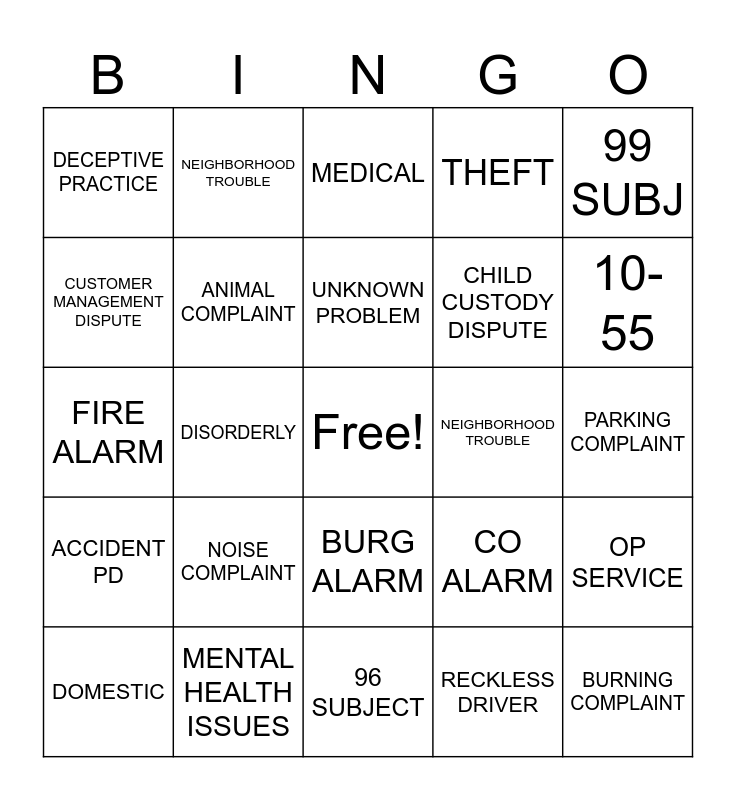 | B | I | N | G | O |
|---|---|---|---|---|
| DECEPTIVE PRACTICE | NEIGHBORHOOD TROUBLE | MEDICAL | THEFT | 99 SUBJ |
| CUSTOMER MANAGEMENT DISPUTE | ANIMAL COMPLAINT | UNKNOWN PROBLEM | CHILD CUSTODY DISPUTE | 10-55 |
| FIRE ALARM | DISORDERLY | Free! | NEIGHBORHOOD TROUBLE | PARKING COMPLAINT |
| ACCIDENT PD | NOISE COMPLAINT | BURG ALARM | CO ALARM | OP SERVICE |
| DOMESTIC | MENTAL HEALTH ISSUES | 96 SUBJECT | RECKLESS DRIVER | BURNING COMPLAINT |